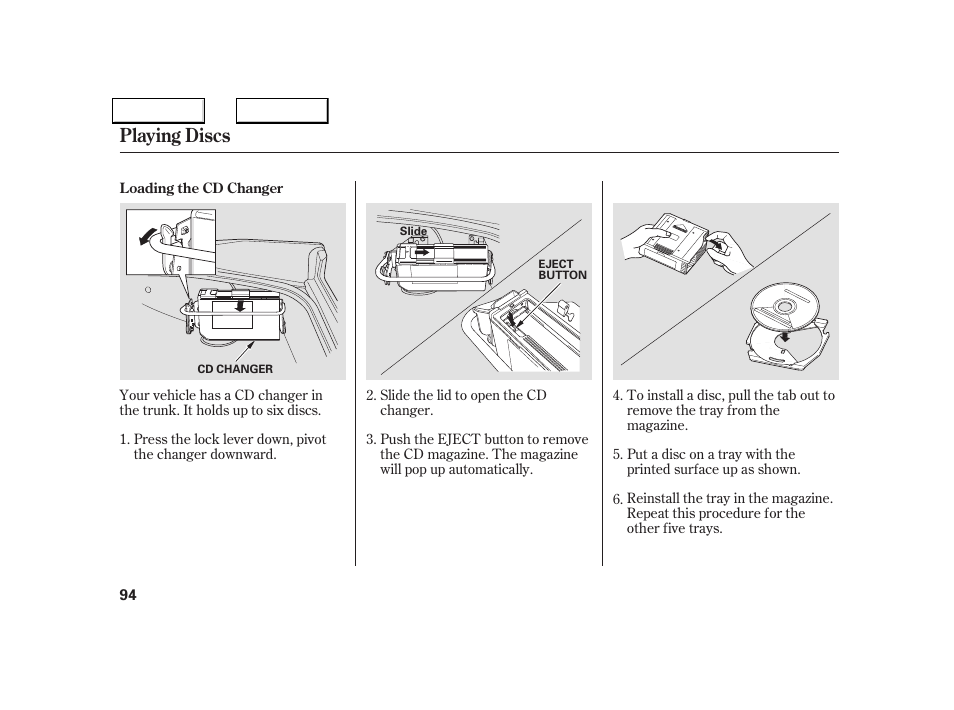 Playing Discs

Loading the CD Changer

CD CHANGER

Your vehicle has a CD changer in the trunk. It holds up to six discs.

1. Press the lock lever down, pivot the changer downward.

Slide

EJECT BUTTON

2. Slide the lid to open the CD changer.

3. Push the EJECT button to remove the CD magazine. The magazine will pop up automatically.

4. To install a disc, pull the tab out to remove the tray from the magazine.

5. Put a disc on a tray with the printed surface up as shown.

6. Reinstall the tray in the magazine. Repeat this procedure for the other five trays.

94